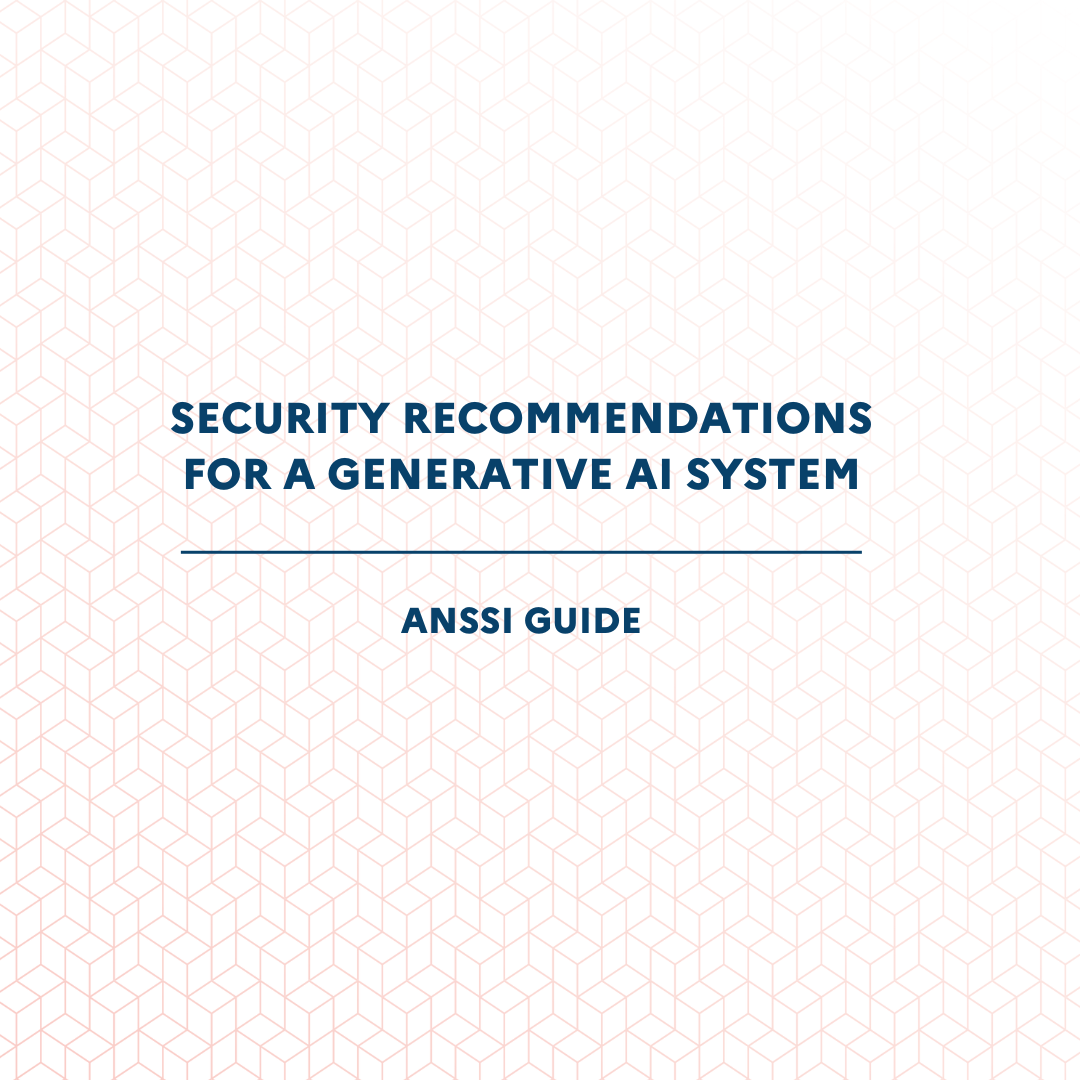 SECURITY RECOMMENDATIONS FOR A GENERATIVE AI SYSTEM

ANSSI GUIDE